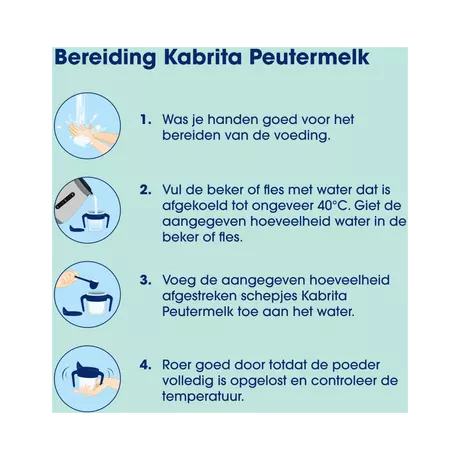 Bereiding Kabrita Peutermelk

1. Was je handen goed voor het bereiden van de voeding.

2. Vul de beker of fles met water dat is afgekoeld tot ongeveer 40°C. Giet de aangegeven hoeveelheid water in de beker of fles.

3. Voeg de aangegeven hoeveelheid afgestreken schepjes Kabrita Peutermelk toe aan het water.

4. Roer goed door totdat de poeder volledig is opgelost en controleer de temperatuur.